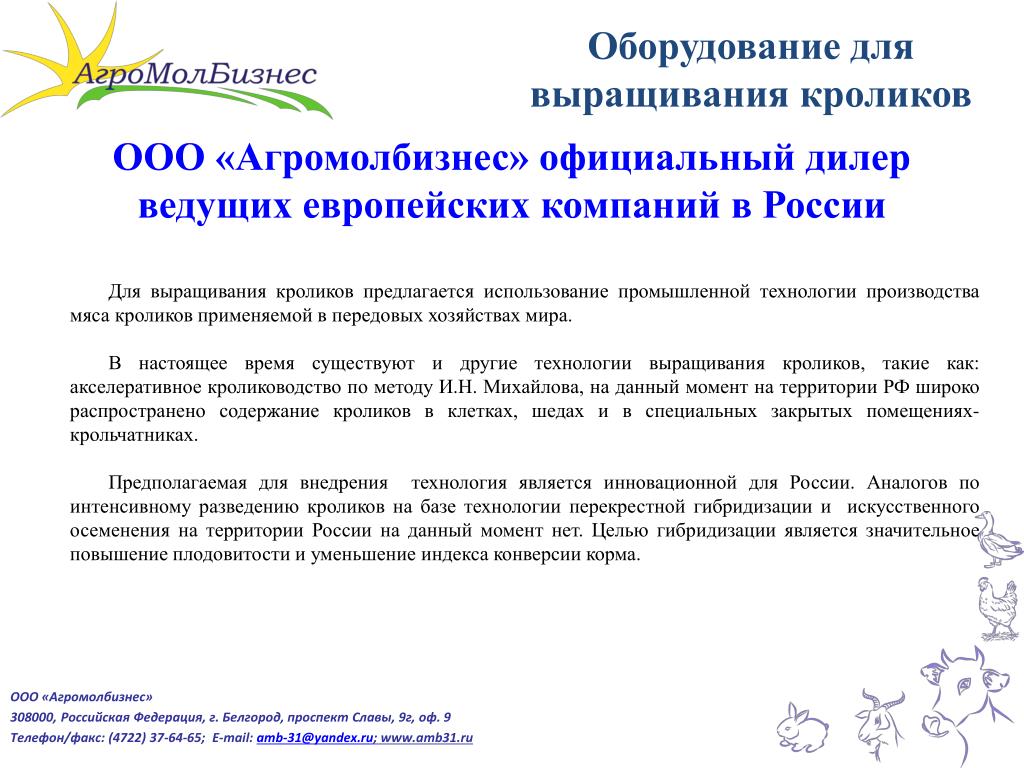 АгроМолБизнес

Оборудование для выращивания кроликов

ООО «Агромолбизнес» официальный дилер ведущих европейских компаний в России

Для выращивания кроликов предлагается использование промышленной технологии производства мяса кроликов применяемой в передовых хозяйствах мира.

В настоящее время существуют и другие технологии выращивания кроликов, такие как: акселеративное кролиководство по методу И.Н. Михайлова, на данный момент на территории РФ широко распространено содержание кроликов в клетках, шедах и в специальных закрытых помещениях-крольчатниках.

Предполагаемая для внедрения технология является инновационной для России. Аналогов по интенсивному разведению кроликов на базе технологии перекрестной гибридизации и искусственного осеменения на территории России на данный момент нет. Целью гибридизации является значительное повышение плодовитости и уменьшение индекса конверсии корма.

ООО «Агромолбизнес»
308000, Российская Федерация, г. Белгород, проспект Славы, 9г, оф. 9
Телефон/факс: (4722) 37-64-65; E-mail: amb-31@yandex.ru; www.amb31.ru